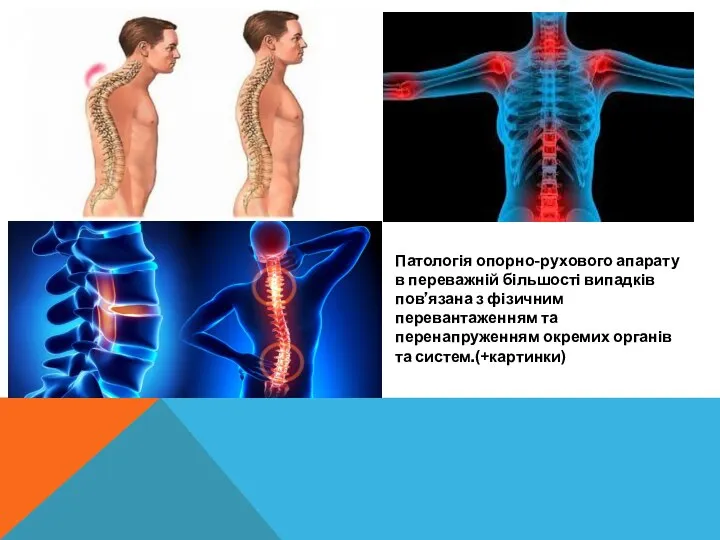 Патологія опорно-рухового апарату в переважній більшості випадків пов’язана з фізичним перевантаженням та перенапруженням окремих органів та систем.(+картинки)